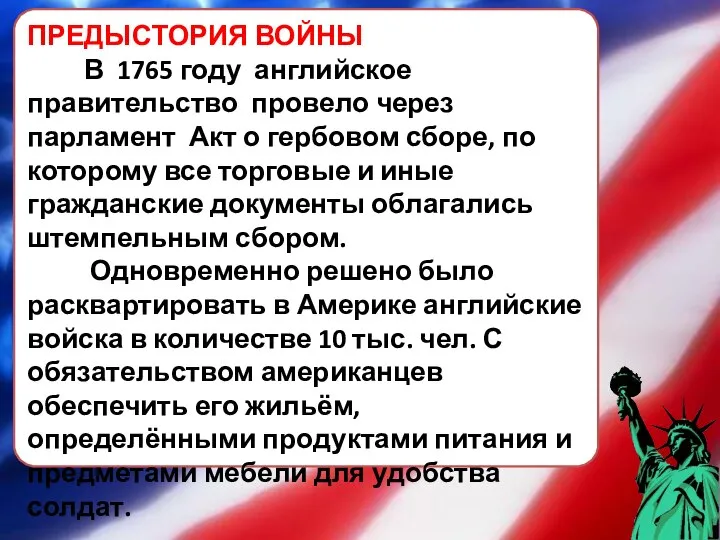 ПРЕДЫСТОРИЯ ВОЙНЫ

В 1765 году английское правительство провело через парламент Акт о гербовом сборе, по которому все торговые и иные гражданские документы облагались штемпельным сбором.

Одновременно решено было расквартировать в Америке английские войска в количестве 10 тыс. чел. С обязательством американцев обеспечить его жильём, определёнными продуктами питания и предметами мебели для удобства солдат.